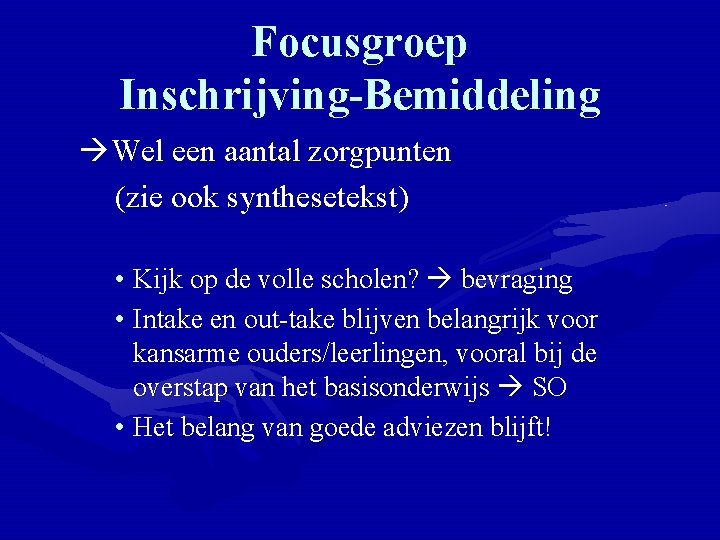 Focusgroep
Inschrijving-Bemiddeling

→Wel een aantal zorgpunten
(zie ook synthesetekst)

• Kijk op de volle scholen? → bevraging
• Intake en out-take blijven belangrijk voor kansarme ouders/leerlingen, vooral bij de overstap van het basisonderwijs → SO
• Het belang van goede adviezen blijft!